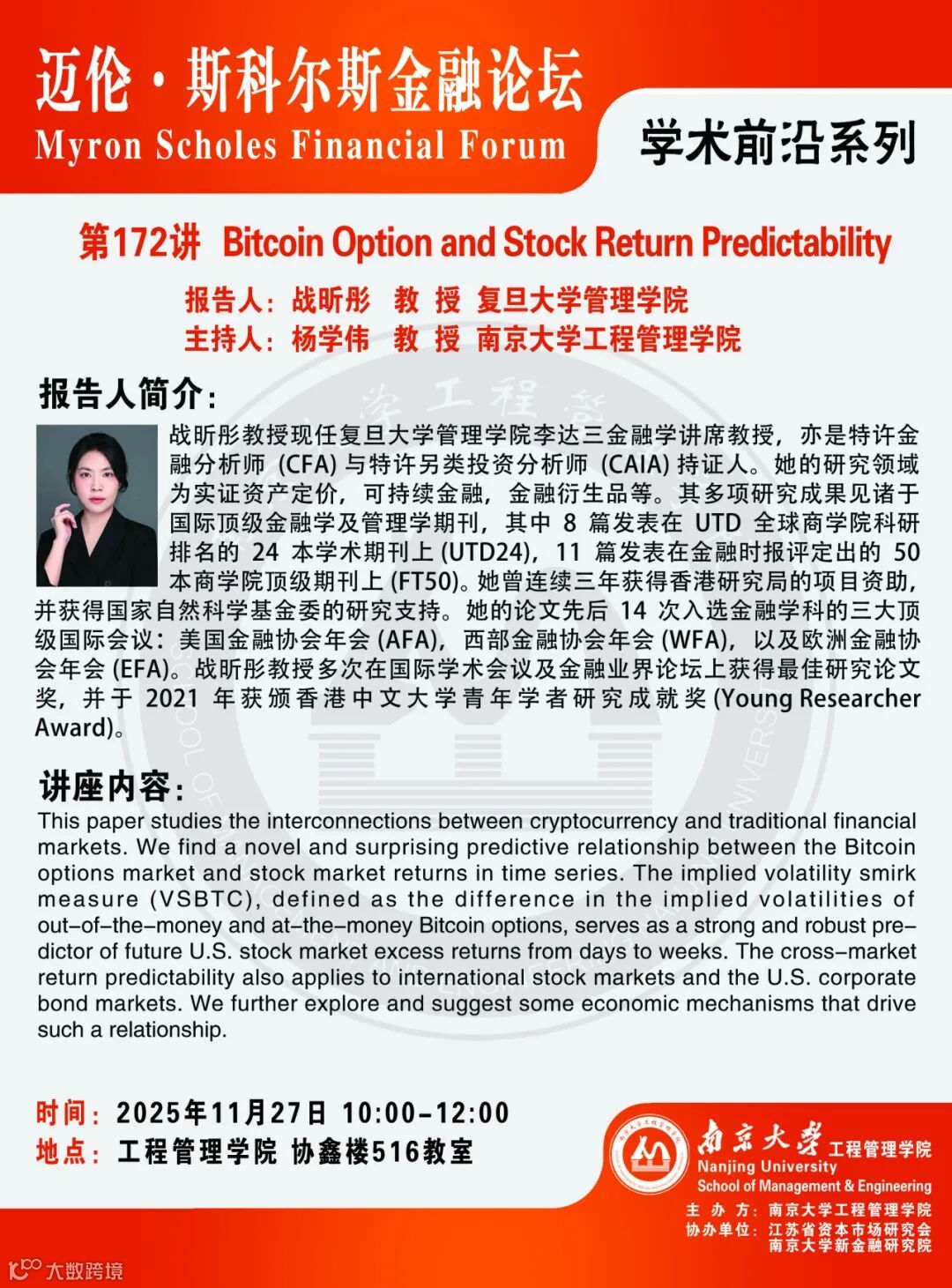 迈伦·斯科尔斯金融论坛
Myron Scholes Financial Forum

学术前沿系列

第172讲 Bitcoin Option and Stock Return Predictability

报告人：战昕彤 教 授 复旦大学管理学院
主持人：杨学伟 教 授 南京大学工程管理学院

报告人简介：

战昕彤教授现任复旦大学管理学院李达三金融学讲席教授，亦是特许金融分析师 (CFA) 与特许另类投资分析师 (CAIA) 持证人。她的研究领域为实证资产定价，可持续金融，金融衍生品等。其多项研究成果见诸于国际顶级金融学及管理学期刊，其中 8 篇发表在 UTD 全球商学院科研排名的 24 本学术期刊上 (UTD24)，11 篇发表在金融时报评定出的 50 本商学院顶级期刊上 (FT50)。她曾连续三年获得香港研究局的项目资助，并获得国家自然科学基金委的研究支持。她的论文先后 14 次入选金融学科的三大顶级国际会议：美国金融协会年会 (AFA)，西部金融协会年会 (WFA)，以及欧洲金融协会年会 (EFA)。战昕彤教授多次在国际学术会议及金融业界论坛上获得最佳研究论文奖，并于 2021 年获颁香港中文大学青年学者研究成就奖 (Young Researcher Award)。

讲座内容：

This paper studies the interconnections between cryptocurrency and traditional financial markets. We find a novel and surprising predictive relationship between the Bitcoin options market and stock market returns in time series. The implied volatility smirk measure (VSBTC), defined as the difference in the implied volatilities of out-of-the-money and at-the-money Bitcoin options, serves as a strong and robust predictor of future U.S. stock market excess returns from days to weeks. The cross-market return predictability also applies to international stock markets and the U.S. corporate bond markets. We further explore and suggest some economic mechanisms that drive such a relationship.

时间：2025年11月27日 10:00-12:00
地点：工程管理学院 协鑫楼516教室

南京大学 工程管理学院
Nanjing University
School of Management & Engineering
主 办 方：南京大学工程管理学院
协办单位：江苏省资本市场研究会
南京大学新金融研究院

大数跨境